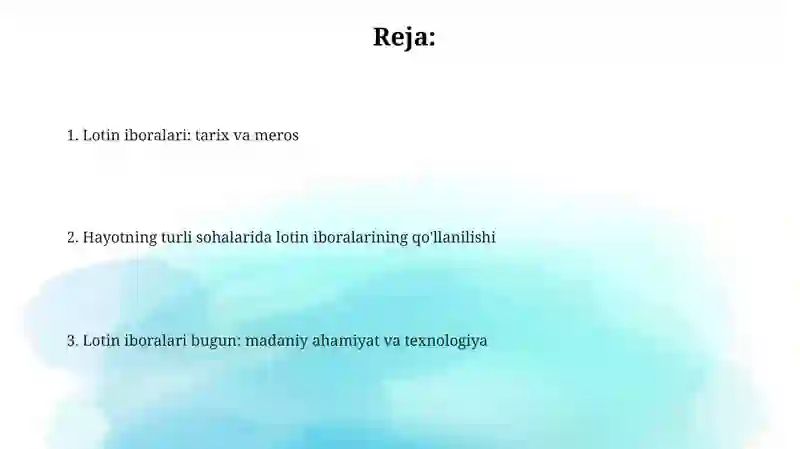 Reja:

1. Lotin iboralari: tarix va meros

2. Hayotning turli sohalarida lotin iboralarining qo'llanilishi

3. Lotin iboralari bugun: madaniy ahamiyat va texnologiya